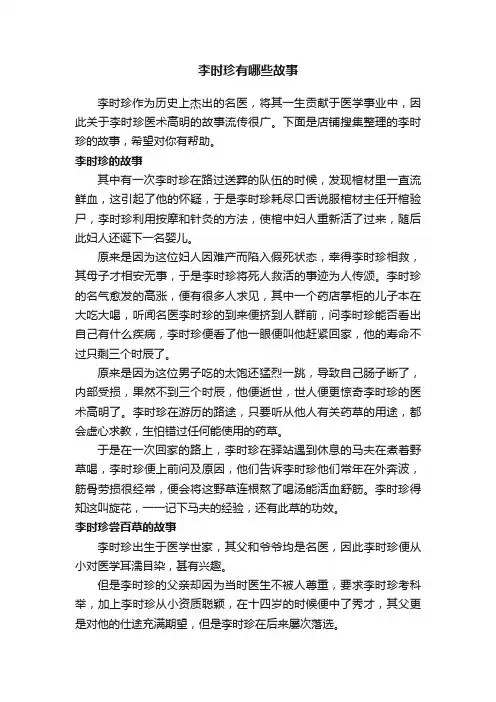 李时珍有哪些故事

李时珍作为历史上杰出的名医，将其一生贡献于医学事业中，因此关于李时珍医术高明的故事流传很广。下面是店铺搜集整理的李时珍的故事，希望对你有帮助。

李时珍的故事

其中有一次李时珍在路过送葬的队伍的时候，发现棺材里一直流鲜血，这引起了他的怀疑，于是李时珍耗尽口舌说服棺材主任开棺验尸，李时珍利用按摩和针灸的方法，使棺中妇人重新活了过来，随后此妇人还诞下一名婴儿。

原来是因为这位妇人因难产而陷入假死状态，幸得李时珍相救，其母子才相安无事，于是李时珍将死人救活的事迹为人传颂。李时珍的名气愈发的高涨，便有很多人求见，其中一个药店掌柜的儿子本在大吃大喝，听闻名医李时珍的到来便挤到人群前，问李时珍能否看出自己有什么疾病，李时珍便看了他一眼便叫他赶紧回家，他的寿命不过只剩三个时辰了。

原来是因为这位男子吃的太饱还猛烈一跳，导致自己肠子断了，内部受损，果然不到三个时辰，他便逝世，世人便更惊奇李时珍的医术高明了。李时珍在游历的路途，只要听从他人有关药草的用途，都会虚心求教，生怕错过任何能使用的药草。

于是在一次回家的路上，李时珍在驿站遇到休息的马夫在煮着野草喝，李时珍便上前问及原因，他们告诉李时珍他们常年在外奔波，筋骨劳损很经常，便会将这野草连根熬了喝汤能活血舒筋。李时珍得知这叫旋花，一一记下马夫的经验，还有此草的功效。

李时珍尝百草的故事

李时珍出生于医学世家，其父和爷爷均是名医，因此李时珍便从小对医学耳濡目染，甚有兴趣。

但是李时珍的父亲却因为当时医生不被人尊重，要求李时珍考科举，加上李时珍从小资质聪颖，在十四岁的时候便中了秀才，其父更是对他的仕途充满期望，但是李时珍在后来屡次落选。